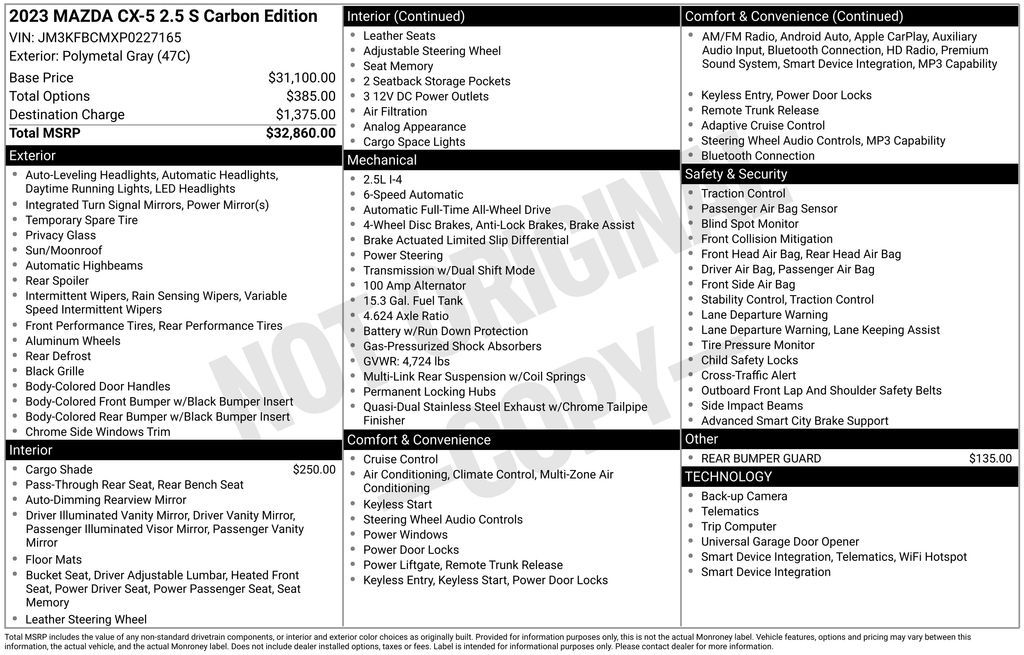 2023 MAZDA CX-5 2.5 S Carbon Edition
VIN: JM3KFBCMXP0227165
Exterior: Polymetal Gray (47C)

| | |
|---|---|
| Base Price | $31,100.00 |
| Total Options | $385.00 |
| Destination Charge | $1,375.00 |
| Total MSRP | $32,860.00 |

Exterior
- Auto-Leveling Headlights, Automatic Headlights, Daytime Running Lights, LED Headlights
- Integrated Turn Signal Mirrors, Power Mirror(s)
- Temporary Spare Tire
- Privacy Glass
- Sun/Moonroof
- Automatic Highbeams
- Rear Spoiler
- Intermittent Wipers, Rain Sensing Wipers, Variable Speed Intermittent Wipers
- Front Performance Tires, Rear Performance Tires
- Aluminum Wheels
- Rear Defrost
- Black Grille
- Body-Colored Door Handles
- Body-Colored Front Bumper w/Black Bumper Insert
- Body-Colored Rear Bumper w/Black Bumper Insert
- Chrome Side Windows Trim

Interior
- Cargo Shade $250.00
- Pass-Through Rear Seat, Rear Bench Seat
- Auto-Dimming Rearview Mirror
- Driver Illuminated Vanity Mirror, Driver Vanity Mirror, Passenger Illuminated Visor Mirror, Passenger Vanity Mirror
- Floor Mats
- Bucket Seat, Driver Adjustable Lumbar, Heated Front Seat, Power Driver Seat, Power Passenger Seat, Seat Memory
- Leather Steering Wheel

Interior (Continued)
- Leather Seats
- Adjustable Steering Wheel
- Seat Memory
- 2 Seatback Storage Pockets
- 3 12V DC Power Outlets
- Air Filtration
- Analog Appearance
- Cargo Space Lights

Mechanical
- 2.5L I-4
- 6-Speed Automatic
- Automatic Full-Time All-Wheel Drive
- 4-Wheel Disc Brakes, Anti-Lock Brakes, Brake Assist
- Brake Actuated Limited Slip Differential
- Power Steering
- Transmission w/Dual Shift Mode
- 100 Amp Alternator
- 15.3 Gal. Fuel Tank
- 4.624 Axle Ratio
- Battery w/Run Down Protection
- Gas-Pressurized Shock Absorbers
- GVWR: 4,724 lbs
- Multi-Link Rear Suspension w/Coil Springs
- Permanent Locking Hubs
- Quasi-Dual Stainless Steel Exhaust w/Chrome Tailpipe Finisher

Comfort & Convenience
- Cruise Control
- Air Conditioning, Climate Control, Multi-Zone Air Conditioning
- Keyless Start
- Steering Wheel Audio Controls
- Power Windows
- Power Door Locks
- Power Liftgate, Remote Trunk Release
- Keyless Entry, Keyless Start, Power Door Locks

Comfort & Convenience (Continued)
- AM/FM Radio, Android Auto, Apple CarPlay, Auxiliary Audio Input, Bluetooth Connection, HD Radio, Premium Sound System, Smart Device Integration, MP3 Capability
- Keyless Entry, Power Door Locks
- Remote Trunk Release
- Adaptive Cruise Control
- Steering Wheel Audio Controls, MP3 Capability
- Bluetooth Connection

Safety & Security
- Traction Control
- Passenger Air Bag Sensor
- Blind Spot Monitor
- Front Collision Mitigation
- Front Head Air Bag, Rear Head Air Bag
- Driver Air Bag, Passenger Air Bag
- Front Side Air Bag
- Stability Control, Traction Control
- Lane Departure Warning
- Lane Departure Warning, Lane Keeping Assist
- Tire Pressure Monitor
- Child Safety Locks
- Cross-Traffic Alert
- Outboard Front Lap And Shoulder Safety Belts
- Side Impact Beams
- Advanced Smart City Brake Support

Other
- REAR BUMPER GUARD $135.00

TECHNOLOGY
- Back-up Camera
- Telematics
- Trip Computer
- Universal Garage Door Opener
- Smart Device Integration, Telematics, WiFi Hotspot
- Smart Device Integration

NOT ORIGINAL COPY

Total MSRP includes the value of any non-standard drivetrain components, or interior and exterior color choices as originally built. Provided for information purposes only, this is not the actual Monroney label. Vehicle features, options and pricing may vary between this information, the actual vehicle, and the actual Monroney label. Does not include dealer installed options, taxes or fees. Label is intended for informational purposes only. Please contact dealer for more information.